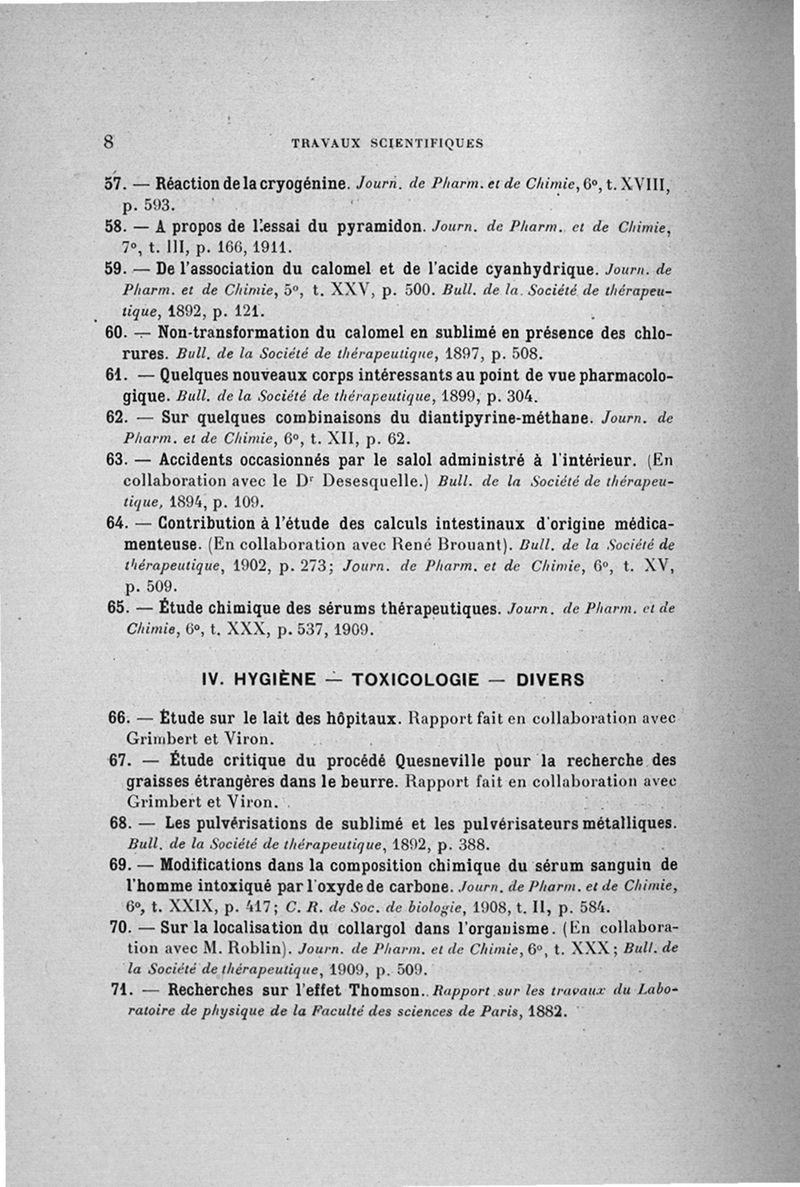 8 TRAVAUX SCIENTIFIQUES

57. — Réaction de la cryogénine. Journ. de Pharm. et de Chimie, 6°, t. XVIII, p. 593.

58. — A propos de l'essai du pyramidon. Journ. de Pharm. et de Chimie, 7°, t. III, p. 166, 1911.

59. — De l'association du calomel et de l'acide cyanhydrique. Journ. de Pharm. et de Chimie, 5°, t. XXV, p. 500. Bull. de la Société de thérapeutique, 1892, p. 121.

60. — Non-transformation du calomel en sublimé en présence des chlorures. Bull. de la Société de thérapeutique, 1897, p. 508.

61. — Quelques nouveaux corps intéressants au point de vue pharmacologique. Bull. de la Société de thérapeutique, 1899, p. 304.

62. — Sur quelques combinaisons du diantipyrine-méthane. Journ. de Pharm. et de Chimie, 6°, t. XII, p. 62.

63. — Accidents occasionnés par le salol administré à l'intérieur. (En collaboration avec le Dr Desesquelle.) Bull. de la Société de thérapeutique, 1894, p. 109.

64. — Contribution à l'étude des calculs intestinaux d'origine médicamenteuse. (En collaboration avec René Brouant). Bull. de la Société de thérapeutique, 1902, p. 273; Journ. de Pharm. et de Chimie, 6°, t. XV, p. 509.

65. — Étude chimique des sérums thérapeutiques. Journ. de Pharm. et de Chimie, 6°, t. XXX, p. 537, 1909.

IV. HYGIÈNE — TOXICOLOGIE — DIVERS

66. — Étude sur le lait des hôpitaux. Rapport fait en collaboration avec Grimbert et Viron.

67. — Étude critique du procédé Quesneville pour la recherche des graisses étrangères dans le beurre. Rapport fait en collaboration avec Grimbert et Viron.

68. — Les pulvérisations de sublimé et les pulvérisateurs métalliques. Bull. de la Société de thérapeutique, 1892, p. 388.

69. — Modifications dans la composition chimique du sérum sanguin de l'homme intoxiqué par l'oxyde de carbone. Journ. de Pharm. et de Chimie, 6°, t. XXIX, p. 417; C. R. de Soc. de biologie, 1908, t. II, p. 584.

70. — Sur la localisation du collargol dans l'organisme. (En collaboration avec M. Roblin). Journ. de Pharm. et de Chimie, 6°, t. XXX; Bull. de la Société de thérapeutique, 1909, p. 509.

71. — Recherches sur l'effet Thomson. Rapport sur les travaux du Laboratoire de physique de la Faculté des sciences de Paris, 1882.